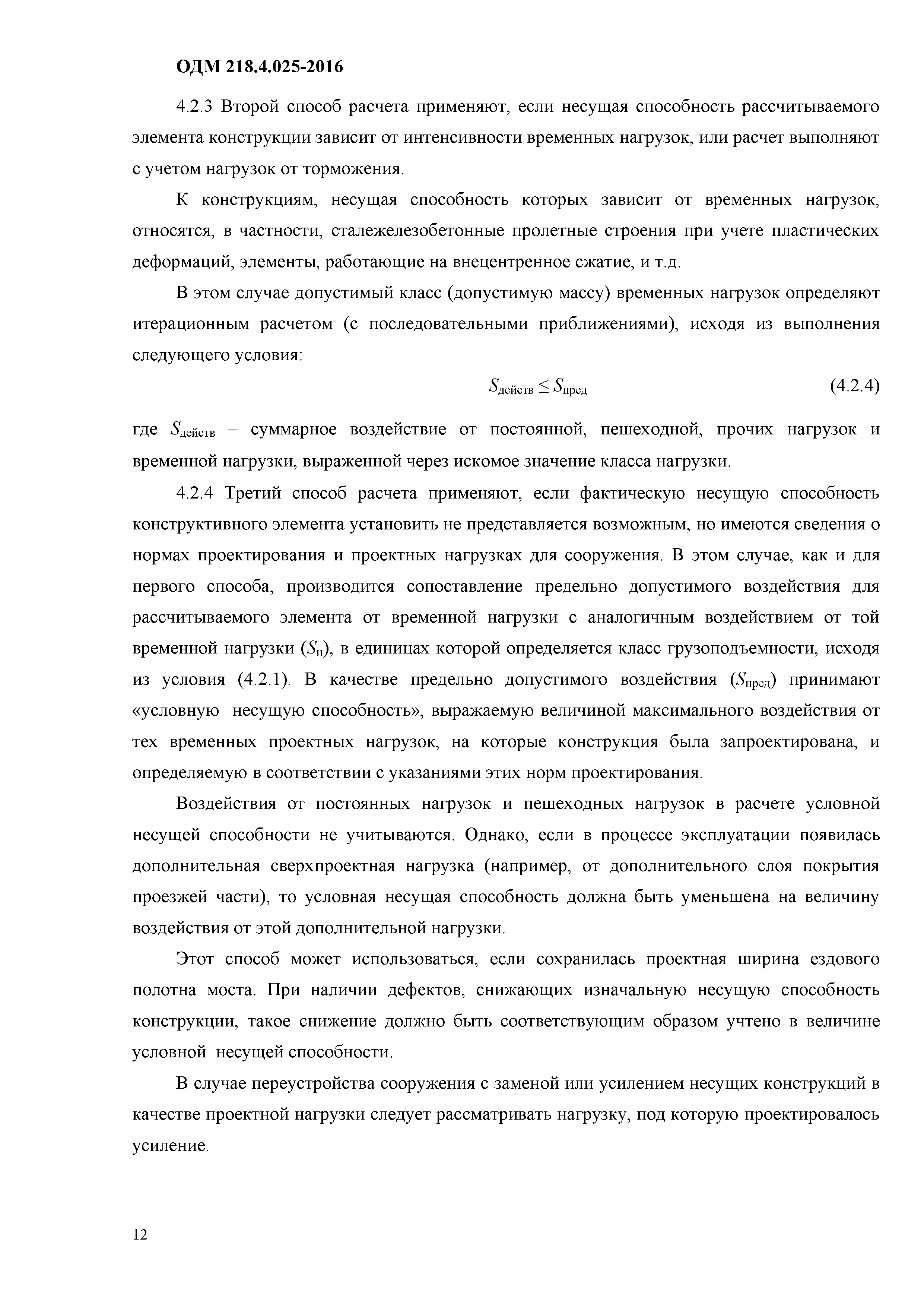 ОДМ 218.4.025-2016

4.2.3 Второй способ расчета применяют, если несущая способность рассчитываемого элемента конструкции зависит от интенсивности временных нагрузок, или расчет выполняют с учетом нагрузок от торможения.

К конструкциям, несущая способность которых зависит от временных нагрузок, относятся, в частности, сталежелезобетонные пролетные строения при учете пластических деформаций, элементы, работающие на внецентренное сжатие, и т.д.

В этом случае допустимый класс (допустимую массу) временных нагрузок определяют итерационным расчетом (с последовательными приближениями), исходя из выполнения следующего условия:

$S_{действ} \leq S_{пред}$ (4.2.4)

где $S_{действ}$ – суммарное воздействие от постоянной, пешеходной, прочих нагрузок и временной нагрузки, выраженной через искомое значение класса нагрузки.

4.2.4 Третий способ расчета применяют, если фактическую несущую способность конструктивного элемента установить не представляется возможным, но имеются сведения о нормах проектирования и проектных нагрузках для сооружения. В этом случае, как и для первого способа, производится сопоставление предельно допустимого воздействия для рассчитываемого элемента от временной нагрузки с аналогичным воздействием от той временной нагрузки ($S_{н}$), в единицах которой определяется класс грузоподъемности, исходя из условия (4.2.1). В качестве предельно допустимого воздействия ($S_{пред}$) принимают «условную несущую способность», выражаемую величиной максимального воздействия от тех временных проектных нагрузок, на которые конструкция была запроектирована, и определяемую в соответствии с указаниями этих норм проектирования.

Воздействия от постоянных нагрузок и пешеходных нагрузок в расчете условной несущей способности не учитываются. Однако, если в процессе эксплуатации появилась дополнительная сверхпроектная нагрузка (например, от дополнительного слоя покрытия проезжей части), то условная несущая способность должна быть уменьшена на величину воздействия от этой дополнительной нагрузки.

Этот способ может использоваться, если сохранилась проектная ширина ездового полотна моста. При наличии дефектов, снижающих изначальную несущую способность конструкции, такое снижение должно быть соответствующим образом учтено в величине условной несущей способности.

В случае переустройства сооружения с заменой или усилением несущих конструкций в качестве проектной нагрузки следует рассматривать нагрузку, под которую проектировалось усиление.

12